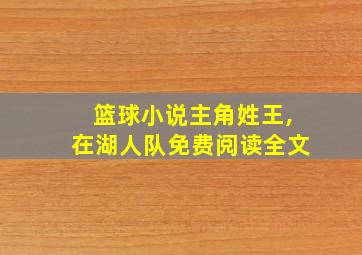 篮球小说主角姓王，
在湖人队免费阅读全文